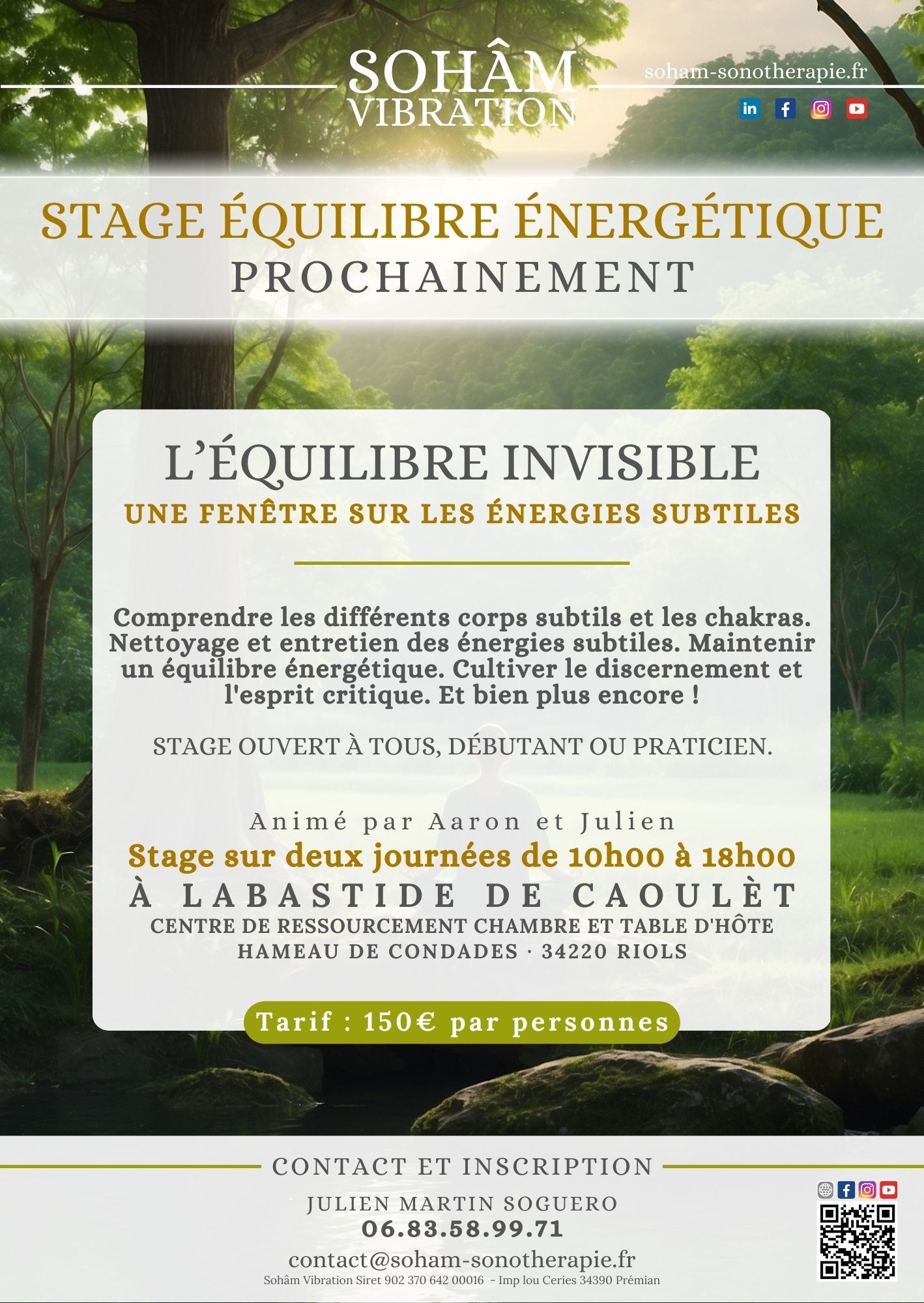 SOHÂM
VIBRATION

soham-sonotherapie.fr

STAGE ÉQUILIBRE ÉNERGÉTIQUE
PROCHAINEMENT

L'ÉQUILIBRE INVISIBLE
UNE FENÊTRE SUR LES ÉNERGIES SUBTILES

Comprendre les différents corps subtils et les chakras. Nettoyage et entretien des énergies subtiles. Maintenir un équilibre énergétique. Cultiver le discernement et l'esprit critique. Et bien plus encore !

STAGE OUVERT À TOUS, DÉBUTANT OU PRATICIEN.

Animé par Aaron et Julien
Stage sur deux journées de 10h00 à 18h00
À LABASTIDE DE CAOULÈT
CENTRE DE RESSOURCEMENT CHAMBRE ET TABLE D'HÔTE
HAMEAU DE CONDADES · 34220 RIOLS

Tarif : 150€ par personnes

CONTACT ET INSCRIPTION
JULIEN MARTIN SOGUERO
06.83.58.99.71
contact@soham-sonotherapie.fr
Sohâm Vibration Siret 902 370 642 00016 - Imp lou Ceries 34390 Prémian